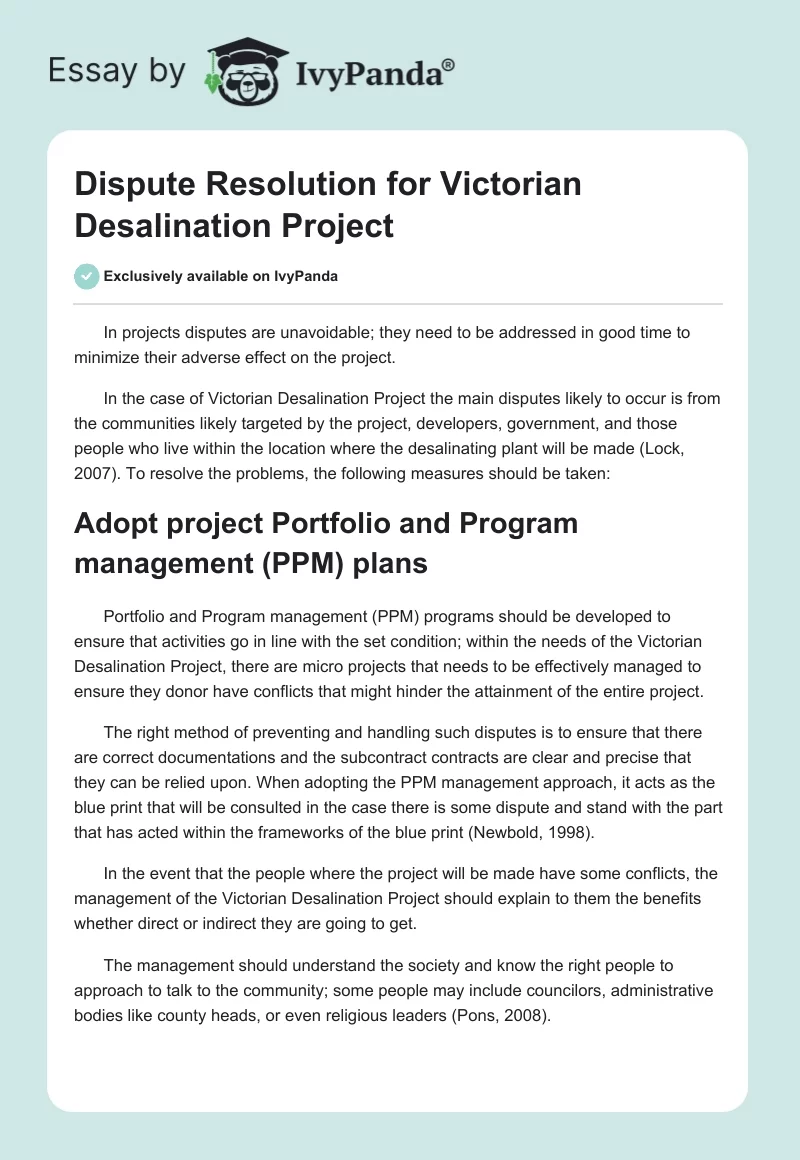 Essay by IvyPanda®

Dispute Resolution for Victorian Desalination Project

Exclusively available on IvyPanda

In projects disputes are unavoidable; they need to be addressed in good time to minimize their adverse effect on the project.

In the case of Victorian Desalination Project the main disputes likely to occur is from the communities likely targeted by the project, developers, government, and those people who live within the location where the desalinating plant will be made (Lock, 2007). To resolve the problems, the following measures should be taken:

Adopt project Portfolio and Program management (PPM) plans

Portfolio and Program management (PPM) programs should be developed to ensure that activities go in line with the set condition; within the needs of the Victorian Desalination Project, there are micro projects that needs to be effectively managed to ensure they donor have conflicts that might hinder the attainment of the entire project.

The right method of preventing and handling such disputes is to ensure that there are correct documentations and the subcontract contracts are clear and precise that they can be relied upon. When adopting the PPM management approach, it acts as the blue print that will be consulted in the case there is some dispute and stand with the part that has acted within the frameworks of the blue print (Newbold, 1998).

In the event that the people where the project will be made have some conflicts, the management of the Victorian Desalination Project should explain to them the benefits whether direct or indirect they are going to get.

The management should understand the society and know the right people to approach to talk to the community; some people may include councilors, administrative bodies like county heads, or even religious leaders (Pons, 2008).